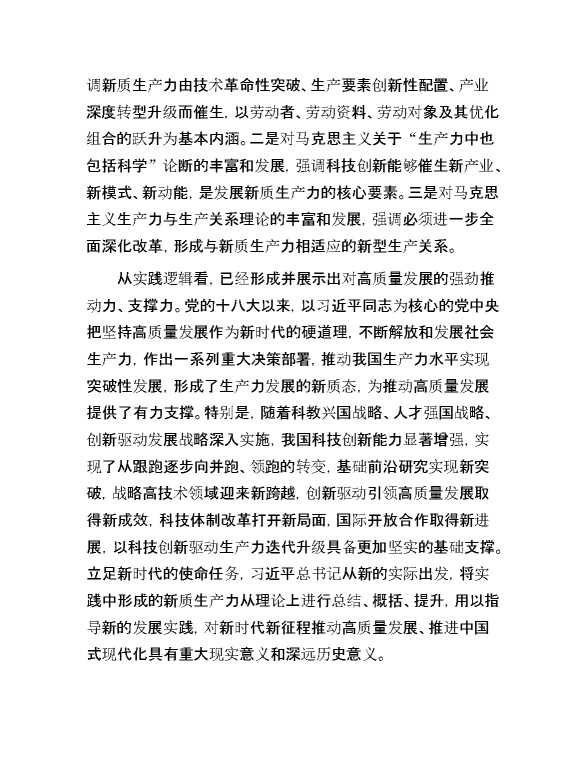 调新质生产力由技术革命性突破、生产要素创新性配置、产业深度转型升级而催生，以劳动者、劳动资料、劳动对象及其优化组合的跃升为基本内涵。二是对马克思主义关于“生产力中也包括科学”论断的丰富和发展，强调科技创新能够催生新产业、新模式、新动能，是发展新质生产力的核心要素。三是对马克思主义生产力与生产关系理论的丰富和发展，强调必须进一步全面深化改革，形成与新质生产力相适应的新型生产关系。

从实践逻辑看，已经形成并展示出对高质量发展的强劲推动力、支撑力。党的十八大以来，以习近平同志为核心的党中央把坚持高质量发展作为新时代的硬道理，不断解放和发展社会生产力，作出一系列重大决策部署，推动我国生产力水平实现突破性发展，形成了生产力发展的新质态，为推动高质量发展提供了有力支撑。特别是，随着科教兴国战略、人才强国战略、创新驱动发展战略深入实施，我国科技创新能力显著增强，实现了从跟跑逐步向并跑、领跑的转变，基础前沿研究实现新突破，战略高技术领域迎来新跨越，创新驱动引领高质量发展取得新成效，科技体制改革打开新局面，国际开放合作取得新进展，以科技创新驱动生产力迭代升级具备更加坚实的基础支撑。立足新时代的使命任务，习近平总书记从新的实际出发，将实践中形成的新质生产力从理论上进行总结、概括、提升，用以指导新的发展实践，对新时代新征程推动高质量发展、推进中国式现代化具有重大现实意义和深远历史意义。